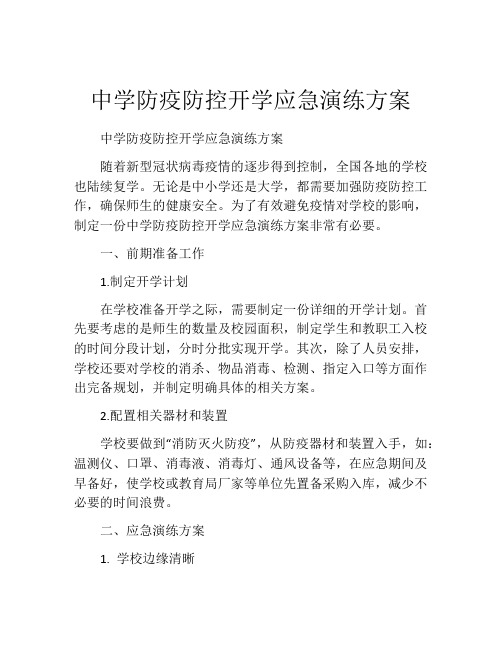 中学防疫防控开学应急演练方案

中学防疫防控开学应急演练方案

随着新型冠状病毒疫情的逐步得到控制，全国各地的学校也陆续复学。无论是中小学还是大学，都需要加强防疫防控工作，确保师生的健康安全。为了有效避免疫情对学校的影响，制定一份中学防疫防控开学应急演练方案非常有必要。

一、前期准备工作

1.制定开学计划

在学校准备开学之际，需要制定一份详细的开学计划。首先要考虑的是师生的数量及校园面积，制定学生和教职工入校的时间分段计划，分时分批实现开学。其次，除了人员安排，学校还要对学校的消杀、物品消毒、检测、指定入口等方面作出完备规划，并制定明确具体的相关方案。

2.配置相关器材和装置

学校要做到“消防灭火防疫”，从防疫器材和装置入手，如：温测仪、口罩、消毒液、消毒灯、通风设备等，在应急期间及早备好，使学校或教育局厂家等单位先置备采购入库，减少不必要的时间浪费。

二、应急演练方案

1. 学校边缘清晰